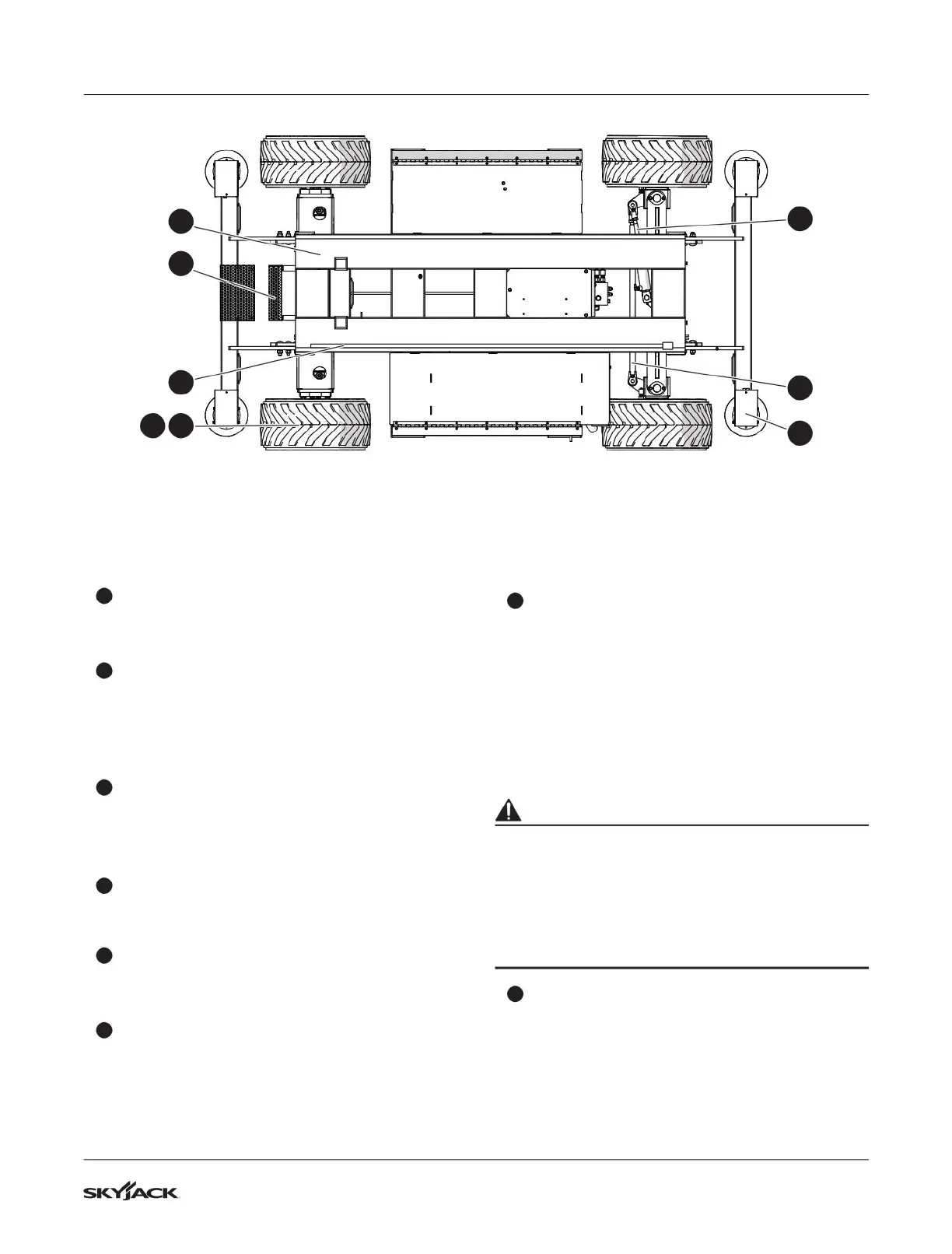 SKYJACK